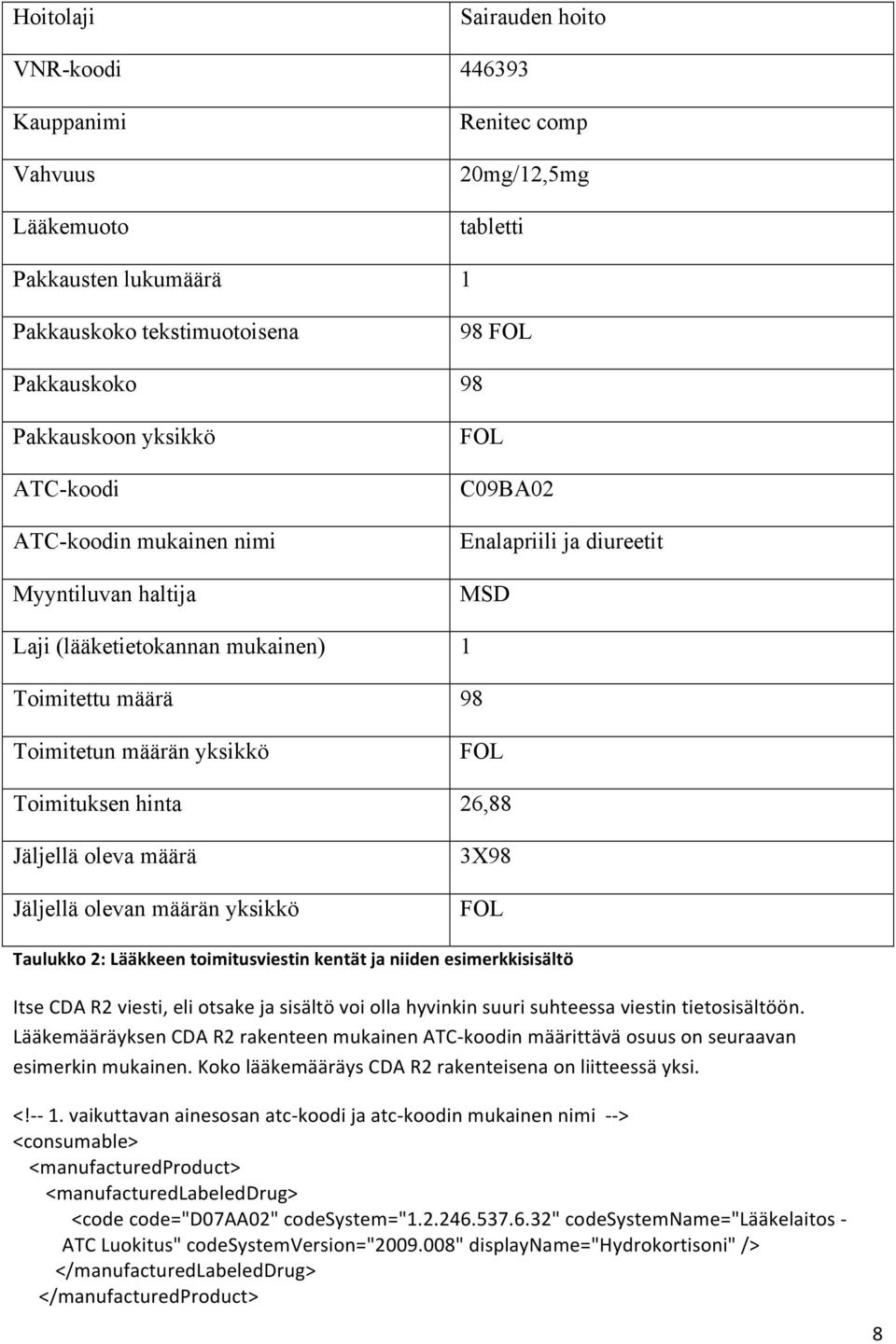 | Hoitolaji | Sairauden hoito |
|---|---|
| VNR-koodi | 446393 |
| Kauppanimi | Renitec comp |
| Vahvuus | 20mg/12,5mg |
| Lääkemuoto | tabletti |
| Pakkausten lukumäärä | 1 |
| Pakkauskoko tekstimuotoisena | 98 FOL |
| Pakkauskoko | 98 |
| Pakkauskoon yksikkö | FOL |
| ATC-koodi | C09BA02 |
| ATC-koodin mukainen nimi | Enalapriili ja diureetit |
| Myyntiluvan haltija | MSD |
| Laji (lääketietokannan mukainen) | 1 |
| Toimitettu määrä | 98 |
| Toimitetun määrän yksikkö | FOL |
| Toimituksen hinta | 26,88 |
| Jäljellä oleva määrä | 3X98 |
| Jäljellä olevan määrän yksikkö | FOL |

Taulukko 2: Lääkkeen toimitusviestin kentät ja niiden esimerkkisisältö

Itse CDA R2 viesti, eli otsake ja sisältö voi olla hyvinkin suuri suhteessa viestin tietosisältöön. Lääkemääräyksen CDA R2 rakenteen mukainen ATC-koodin määrittävä osuus on seuraavan esimerkin mukainen. Koko lääkemääräys CDA R2 rakenteisena on liitteessä yksi.

<!-- 1. vaikuttavan ainesosan atc-koodi ja atc-koodin mukainen nimi -->
<consumable>
<manufacturedProduct>
<manufacturedLabeledDrug>
<code code="D07AA02" codeSystem="1.2.246.537.6.32" codeSystemName="Lääkelaitos - ATC Luokitus" codeSystemVersion="2009.008" displayName="Hydrokortisoni" />
</manufacturedLabeledDrug>
</manufacturedProduct>

8